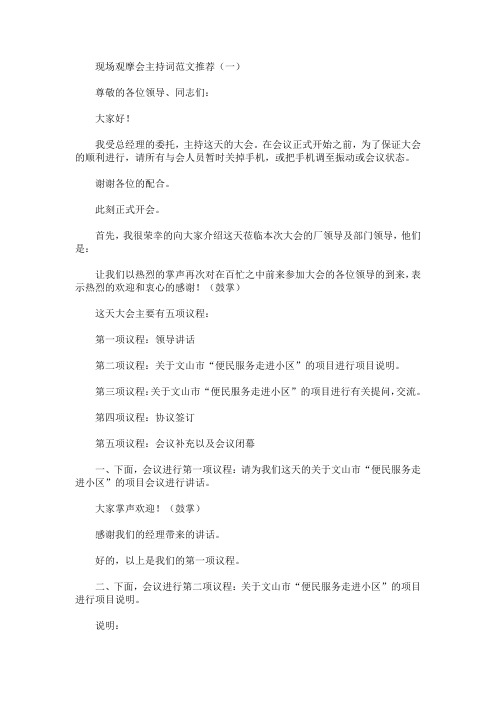 现场观摩会主持词范文推荐（一）

尊敬的各位领导、同志们：

大家好！

我受总经理的委托，主持这天的大会，在会议正式开始之前，为了保证大会的顺利进行，请所有与会人员暂时关掉手机，或把手机调至振动或会议状态。

谢谢各位的配合。

此刻正式开会。

首先，我很荣幸的向大家介绍这天莅临本次大会的厂领导及部门领导，他们是：

让我们以热烈的掌声再次对在百忙之中前来参加大会的各位领导的到来，表示热烈的欢迎和衷心的感谢！（鼓掌）

这天大会主要有五项议程：

第一项议程：领导讲话

第二项议程：关于文山市“便民服务走进小区”的项目进行项目说明。

第三项议程：关于文山市“便民服务走进小区”的项目进行有关提问，交流。

第四项议程：协议签订

第五项议程：会议补充以及会议闭幕

一、下面，会议进行第一项议程：请为我们这天的关于文山市“便民服务走进小区”的项目会议进行讲话。

大家掌声欢迎！（鼓掌）

感谢我们的经理带来的讲话。

好的，以上是我们的第一项议程。

二、下面，会议进行第二项议程：关于文山市“便民服务走进小区”的项目进行项目说明。

说明：